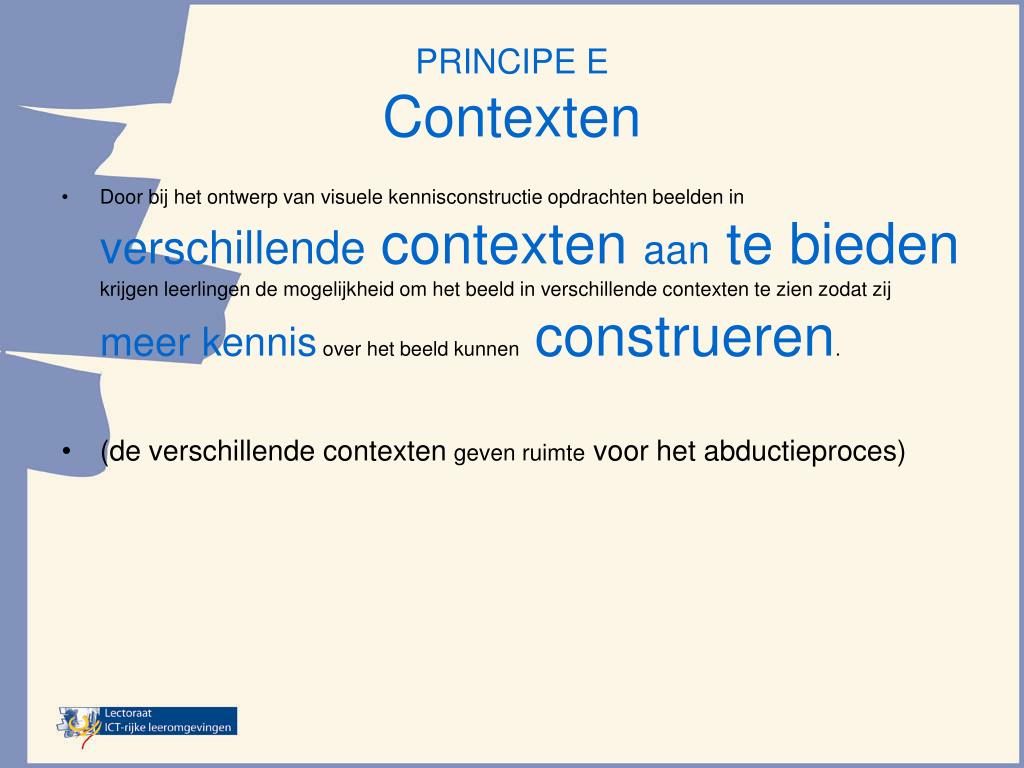 PRINCIPE E
Contexten

• Door bij het ontwerp van visuele kennisconstructie opdrachten beelden in verschillende contexten aan te bieden krijgen leerlingen de mogelijkheid om het beeld in verschillende contexten te zien zodat zij meer kennis over het beeld kunnen construeren.

• (de verschillende contexten geven ruimte voor het abductieproces)

Lectoraat
ICT-rijke leeromgevingen